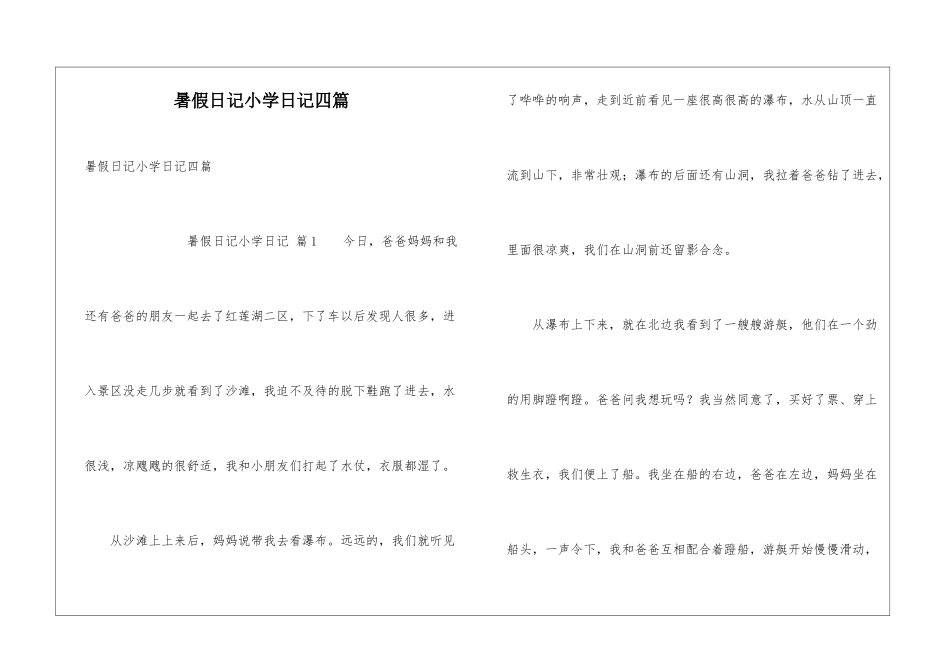 暑假日记小学日记四篇

暑假日记小学日记四篇

暑假日记小学日记 篇1 今日，爸爸妈妈和我还有爸爸的朋友一起去了红莲湖二区，下了车以后发现人很多，进入景区没走几步就看到了沙滩，我迫不及待的脱下鞋跑了进去，水很浅，凉飕飕的很舒适，我和小朋友们打起了水仗，衣服都湿了。

从沙滩上上来后，妈妈说带我去看瀑布。远远的，我们就听见了哗哗的响声，走到近前看见一座很高很高的瀑布，水从山顶一直流到山下，非常壮观；瀑布的后面还有山洞，我拉着爸爸钻了进去，里面很凉爽，我们在山洞前还留影合念。

从瀑布上下来，就在北边我看到了一艘艘游艇，他们在一个劲的用脚蹬啊蹬。爸爸问我想玩吗？我当然同意了，买好了票、穿上救生衣，我们便上了船。我坐在船的右边，爸爸在左边，妈妈坐在船头，一声令下，我和爸爸互相配合着蹬船，游艇开始慢慢滑动，